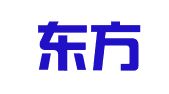 东方